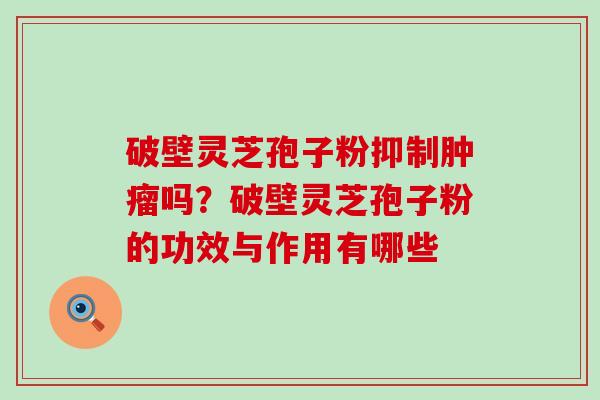 破壁灵芝孢子粉抑制肿瘤吗？破壁灵芝孢子粉的功效与作用有哪些